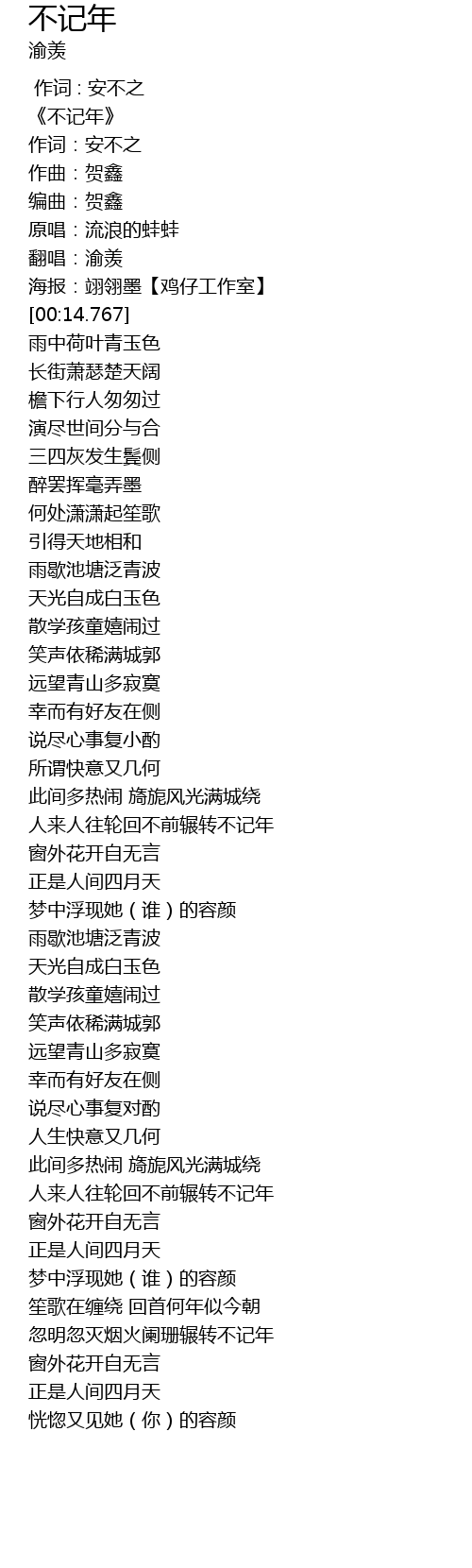 不记年
渝羡

作词 : 安不之
《不记年》
作词：安不之
作曲：贺鑫
编曲：贺鑫
原唱：流浪的蚌蚌
翻唱：渝羡
海报：翊翎墨【鸡仔工作室】
[00:14.767]
雨中荷叶青玉色
长街萧瑟楚天阔
檐下行人匆匆过
演尽世间分与合
三四灰发生鬓侧
醉罢挥毫弄墨
何处潇潇起笙歌
引得天地相和
雨歇池塘泛青波
天光自成白玉色
散学孩童嬉闹过
笑声依稀满城郭
远望青山多寂寞
幸而有好友在侧
说尽心事复小酌
所谓快意又几何
此间多热闹 旖旎风光满城绕
人来人往轮回不前辗转不记年
窗外花开自无言
正是人间四月天
梦中浮现她（谁）的容颜
雨歇池塘泛青波
天光自成白玉色
散学孩童嬉闹过
笑声依稀满城郭
远望青山多寂寞
幸而有好友在侧
说尽心事复对酌
人生快意又几何
此间多热闹 旖旎风光满城绕
人来人往轮回不前辗转不记年
窗外花开自无言
正是人间四月天
梦中浮现她（谁）的容颜
笙歌在缠绕 回首何年似今朝
忽明忽灭烟火阑珊辗转不记年
窗外花开自无言
正是人间四月天
恍惚又见她（你）的容颜